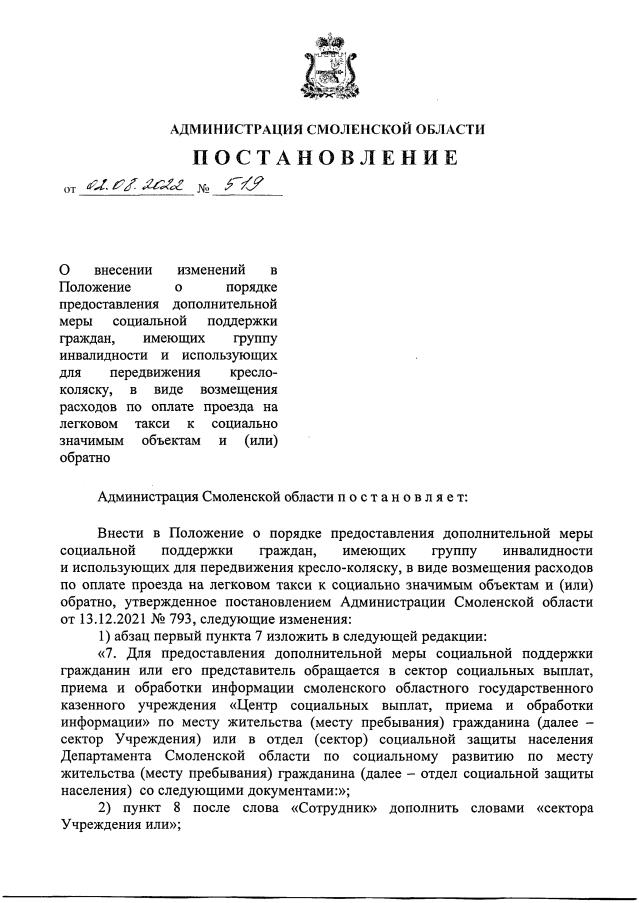 АДМИНИСТРАЦИЯ СМОЛЕНСКОЙ ОБЛАСТИ

ПОСТАНОВЛЕНИЕ

от 02.08.2022 № 519

О внесении изменений в Положение о порядке предоставления дополнительной меры социальной поддержки граждан, имеющих группу инвалидности и использующих для передвижения кресло-коляску, в виде возмещения расходов по оплате проезда на легковом такси к социально значимым объектам и (или) обратно

Администрация Смоленской области п о с т а н о в л я е т:

Внести в Положение о порядке предоставления дополнительной меры социальной поддержки граждан, имеющих группу инвалидности и использующих для передвижения кресло-коляску, в виде возмещения расходов по оплате проезда на легковом такси к социально значимым объектам и (или) обратно, утвержденное постановлением Администрации Смоленской области от 13.12.2021 № 793, следующие изменения:

1) абзац первый пункта 7 изложить в следующей редакции:

«7. Для предоставления дополнительной меры социальной поддержки гражданин или его представитель обращается в сектор социальных выплат, приема и обработки информации смоленского областного государственного казенного учреждения «Центр социальных выплат, приема и обработки информации» по месту жительства (месту пребывания) гражданина (далее – сектор Учреждения) или в отдел (сектор) социальной защиты населения Департамента Смоленской области по социальному развитию по месту жительства (месту пребывания) гражданина (далее – отдел социальной защиты населения) со следующими документами:»;

2) пункт 8 после слова «Сотрудник» дополнить словами «сектора Учреждения или»;